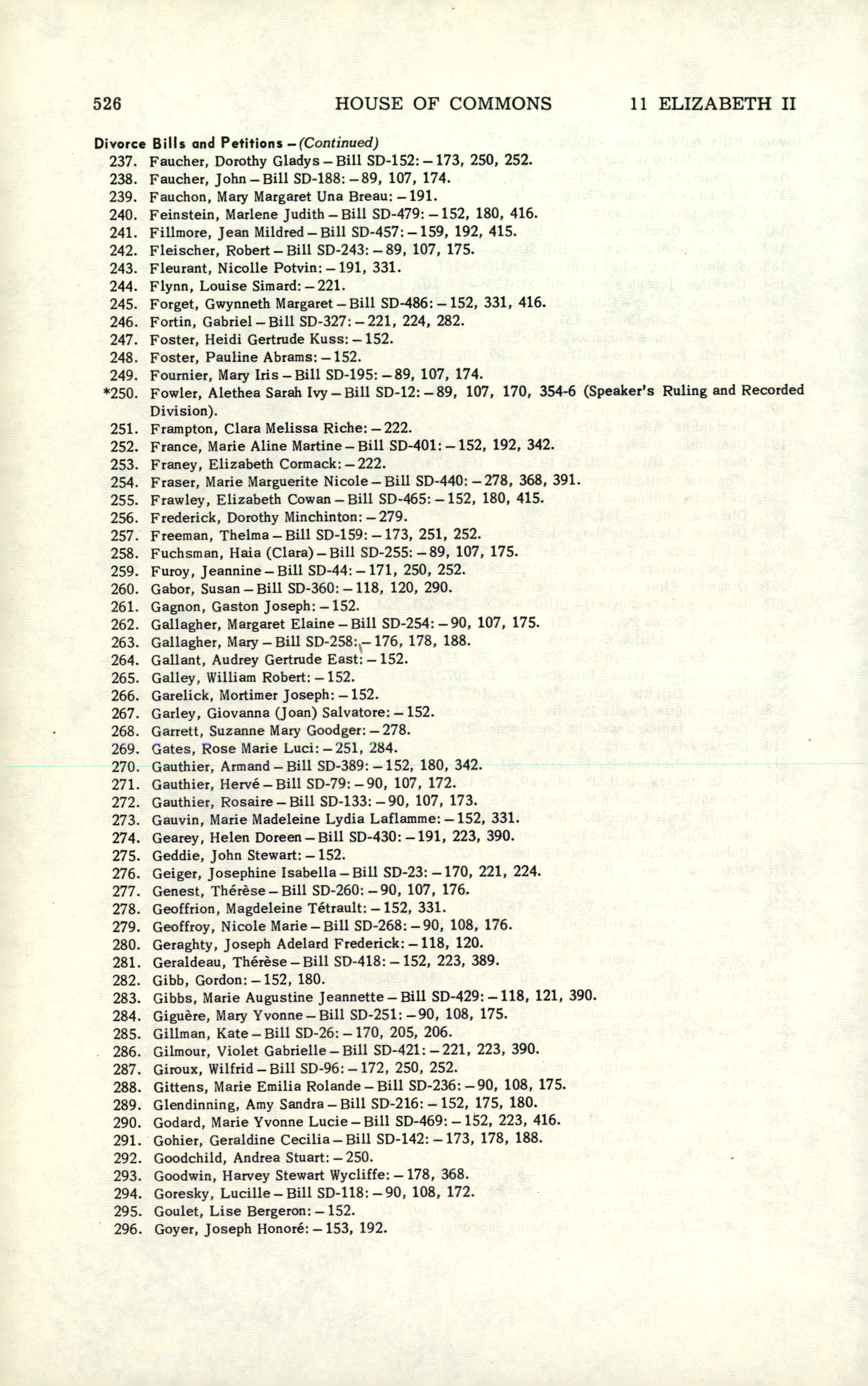 526 HOUSE OF COMMONS 11 ELIZABETH II

Divorce Bills and Petitions – (Continued)
237. Faucher, Dorothy Gladys – Bill SD-152: – 173, 250, 252.
238. Faucher, John – Bill SD-188: – 89, 107, 174.
239. Fauchon, Mary Margaret Una Breau: – 191.
240. Feinstein, Marlene Judith – Bill SD-479: – 152, 180, 416.
241. Fillmore, Jean Mildred – Bill SD-457: – 159, 192, 415.
242. Fleischer, Robert – Bill SD-243: – 89, 107, 175.
243. Fleurant, Nicolle Potvin: – 191, 331.
244. Flynn, Louise Simard: – 221.
245. Forget, Gwynneth Margaret – Bill SD-486: – 152, 331, 416.
246. Fortin, Gabriel – Bill SD-327: – 221, 224, 282.
247. Foster, Heidi Gertrude Kuss: – 152.
248. Foster, Pauline Abrams: – 152.
249. Fournier, Mary Iris – Bill SD-195: – 89, 107, 174.
*250. Fowler, Alethea Sarah Ivy – Bill SD-12: – 89, 107, 170, 354-6 (Speaker's Ruling and Recorded Division).
251. Frampton, Clara Melissa Riche: – 222.
252. France, Marie Aline Martine – Bill SD-401: – 152, 192, 342.
253. Franey, Elizabeth Cormack: – 222.
254. Fraser, Marie Marguerite Nicole – Bill SD-440: – 278, 368, 391.
255. Frawley, Elizabeth Cowan – Bill SD-465: – 152, 180, 415.
256. Frederick, Dorothy Minchinton: – 279.
257. Freeman, Thelma – Bill SD-159: – 173, 251, 252.
258. Fuchsman, Haia (Clara) – Bill SD-255: – 89, 107, 175.
259. Furoy, Jeannine – Bill SD-44: – 171, 250, 252.
260. Gabor, Susan – Bill SD-360: – 118, 120, 290.
261. Gagnon, Gaston Joseph: – 152.
262. Gallagher, Margaret Elaine – Bill SD-254: – 90, 107, 175.
263. Gallagher, Mary – Bill SD-258: – 176, 178, 188.
264. Gallant, Audrey Gertrude East: – 152.
265. Galley, William Robert: – 152.
266. Garelick, Mortimer Joseph: – 152.
267. Garley, Giovanna (Joan) Salvatore: – 152.
268. Garrett, Suzanne Mary Goodger: – 278.
269. Gates, Rose Marie Luci: – 251, 284.
270. Gauthier, Armand – Bill SD-389: – 152, 180, 342.
271. Gauthier, Hervé – Bill SD-79: – 90, 107, 172.
272. Gauthier, Rosaire – Bill SD-133: – 90, 107, 173.
273. Gauvin, Marie Madeleine Lydia Laflamme: – 152, 331.
274. Gearey, Helen Doreen – Bill SD-430: – 191, 223, 390.
275. Geddie, John Stewart: – 152.
276. Geiger, Josephine Isabella – Bill SD-23: – 170, 221, 224.
277. Genest, Thérèse – Bill SD-260: – 90, 107, 176.
278. Geoffrion, Magdeleine Tétrault: – 152, 331.
279. Geoffroy, Nicole Marie – Bill SD-268: – 90, 108, 176.
280. Geraghty, Joseph Adelard Frederick: – 118, 120.
281. Geraldeau, Thérèse – Bill SD-418: – 152, 223, 389.
282. Gibb, Gordon: – 152, 180.
283. Gibbs, Marie Augustine Jeannette – Bill SD-429: – 118, 121, 390.
284. Giguère, Mary Yvonne – Bill SD-251: – 90, 108, 175.
285. Gillman, Kate – Bill SD-26: – 170, 205, 206.
286. Gilmour, Violet Gabrielle – Bill SD-421: – 221, 223, 390.
287. Giroux, Wilfrid – Bill SD-96: – 172, 250, 252.
288. Gittens, Marie Emilia Rolande – Bill SD-236: – 90, 108, 175.
289. Glendinning, Amy Sandra – Bill SD-216: – 152, 175, 180.
290. Godard, Marie Yvonne Lucie – Bill SD-469: – 152, 223, 416.
291. Gohier, Geraldine Cecilia – Bill SD-142: – 173, 178, 188.
292. Goodchild, Andrea Stuart: – 250.
293. Goodwin, Harvey Stewart Wycliffe: – 178, 368.
294. Goresky, Lucille – Bill SD-118: – 90, 108, 172.
295. Goulet, Lise Bergeron: – 152.
296. Goyer, Joseph Honoré: – 153, 192.